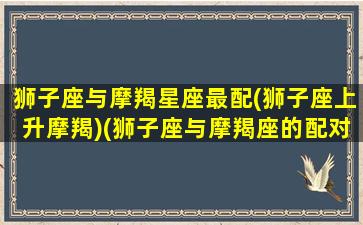 狮子座与摩羯星座最配(狮子座上升摩羯)(狮子座与摩羯座的配对